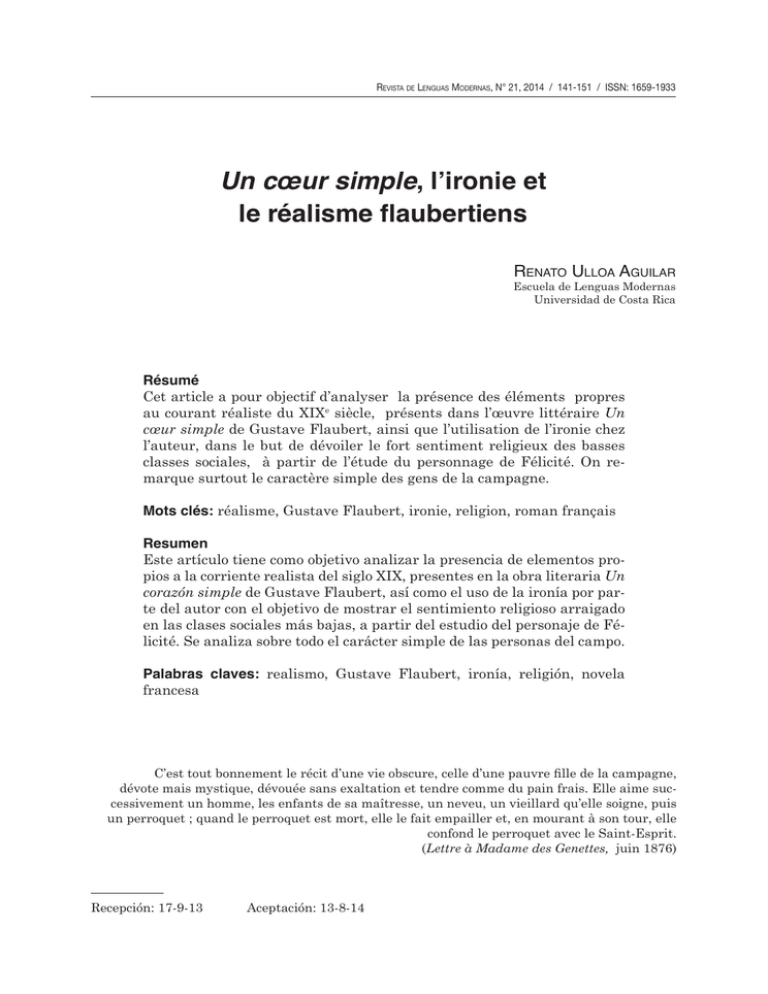 Revista de Lenguas Modernas, N° 21, 2014 / 141-151 / ISSN: 1659-1933

Un cœur simple, l'ironie et le réalisme flaubertiens

Renato Ulloa Aguilar
Escuela de Lenguas Modernas
Universidad de Costa Rica

Résumé
Cet article a pour objectif d'analyser la présence des éléments propres au courant réaliste du XIX$^{e}$ siècle, présents dans l'œuvre littéraire Un cœur simple de Gustave Flaubert, ainsi que l'utilisation de l'ironie chez l'auteur, dans le but de dévoiler le fort sentiment religieux des basses classes sociales, à partir de l'étude du personnage de Félicité. On remarque surtout le caractère simple des gens de la campagne.

Mots clés: réalisme, Gustave Flaubert, ironie, religion, roman français

Resumen
Este artículo tiene como objetivo analizar la presencia de elementos propios a la corriente realista del siglo XIX, presentes en la obra literaria Un corazón simple de Gustave Flaubert, así como el uso de la ironía por parte del autor con el objetivo de mostrar el sentimiento religioso arraigado en las clases sociales más bajas, a partir del estudio del personaje de Félicité. Se analiza sobre todo el carácter simple de las personas del campo.

Palabras claves: realismo, Gustave Flaubert, ironía, religión, novela francesa

C'est tout bonnement le récit d'une vie obscure, celle d'une pauvre fille de la campagne, dévote mais mystique, dévouée sans exaltation et tendre comme du pain frais. Elle aime successivement un homme, les enfants de sa maîtresse, un neveu, un vieillard qu'elle soigne, puis un perroquet ; quand le perroquet est mort, elle le fait empailler et, en mourant à son tour, elle confond le perroquet avec le Saint-Esprit.
(Lettre à Madame des Genettes, juin 1876)

Recepción: 17-9-13 Aceptación: 13-8-14